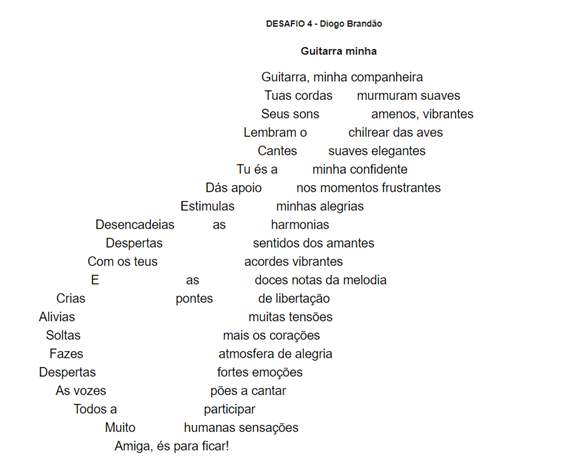 DESAFIO 4 - Diogo Brandão

Guitarra minha

Guitarra, minha companheira
Tuas cordas murmuram suaves
Seus sons amenos, vibrantes
Lembram o chilrear das aves
Cantes suaves elegantes
Tu és a minha confidente
Dás apoio nos momentos frustrantes
Estimulas minhas alegrias
Desencadeias as harmonias
Despertas sentidos dos amantes
Com os teus acordes vibrantes
E as doces notas da melodia
Crias pontes de libertação
Alivias muitas tensões
Soltas mais os corações
Fazes atmosfera de alegria
Despertas fortes emoções
As vozes pões a cantar
Todos a participar
Muito humanas sensações
Amiga, és para ficar!